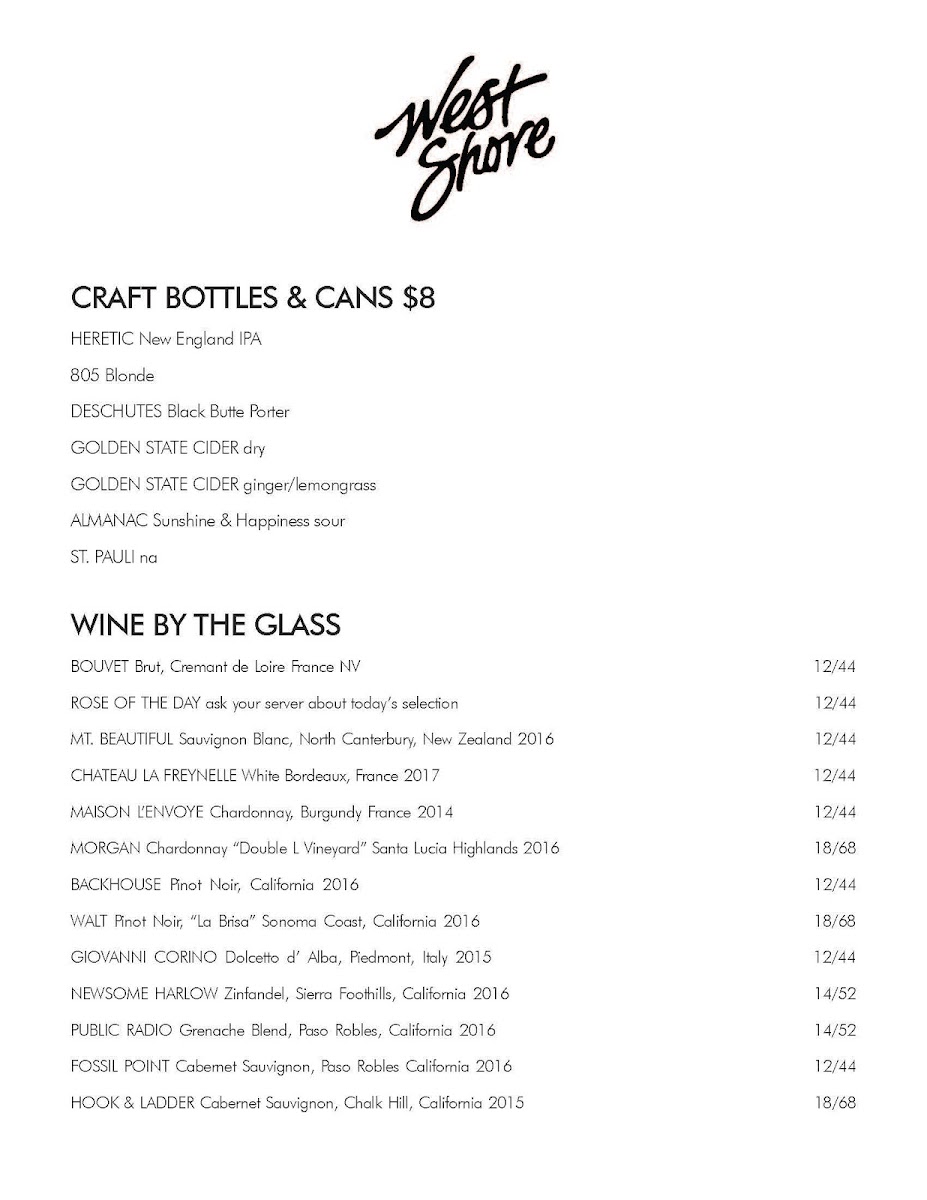 West Shore

CRAFT BOTTLES & CANS $8

HERETIC New England IPA

805 Blonde

DESCHUTES Black Butte Porter

GOLDEN STATE CIDER dry

GOLDEN STATE CIDER ginger/lemongrass

ALMANAC Sunshine & Happiness sour

ST. PAULI na

WINE BY THE GLASS

BOUVET Brut, Cremant de Loire France NV 12/44

ROSE OF THE DAY ask your server about today's selection 12/44

MT. BEAUTIFUL Sauvignon Blanc, North Canterbury, New Zealand 2016 12/44

CHATEAU LA FREYNELLE White Bordeaux, France 2017 12/44

MAISON L'ENVOYE Chardonnay, Burgundy France 2014 12/44

MORGAN Chardonnay "Double L Vineyard" Santa Lucia Highlands 2016 18/68

BACKHOUSE Pinot Noir, California 2016 12/44

WALT Pinot Noir, "La Brisa" Sonoma Coast, California 2016 18/68

GIOVANNI CORINO Dolcetto d' Alba, Piedmont, Italy 2015 12/44

NEWSOME HARLOW Zinfandel, Sierra Foothills, California 2016 14/52

PUBLIC RADIO Grenache Blend, Paso Robles, California 2016 14/52

FOSSIL POINT Cabernet Sauvignon, Paso Robles California 2016 12/44

HOOK & LADDER Cabernet Sauvignon, Chalk Hill, California 2015 18/68